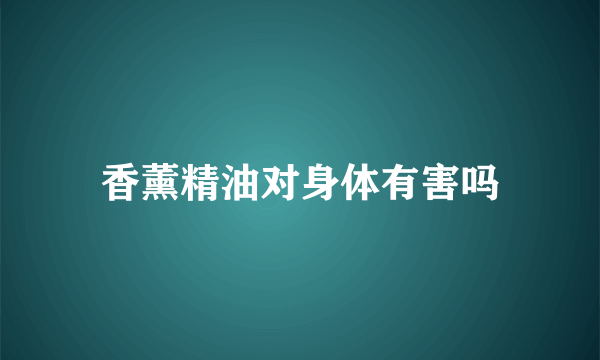 香薰精油对身体有害吗